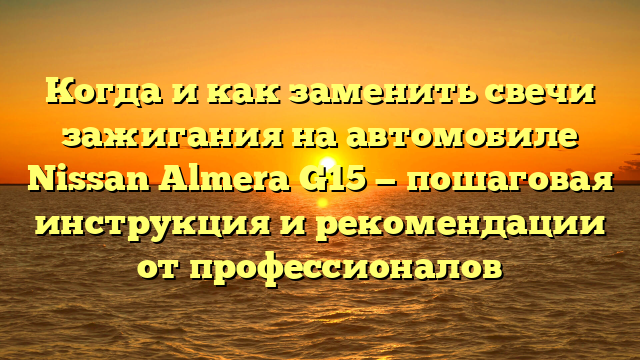 Когда и как заменить свечи зажигания на автомобиле Nissan Almera G15 – пошаговая инструкция и рекомендации от профессионалов